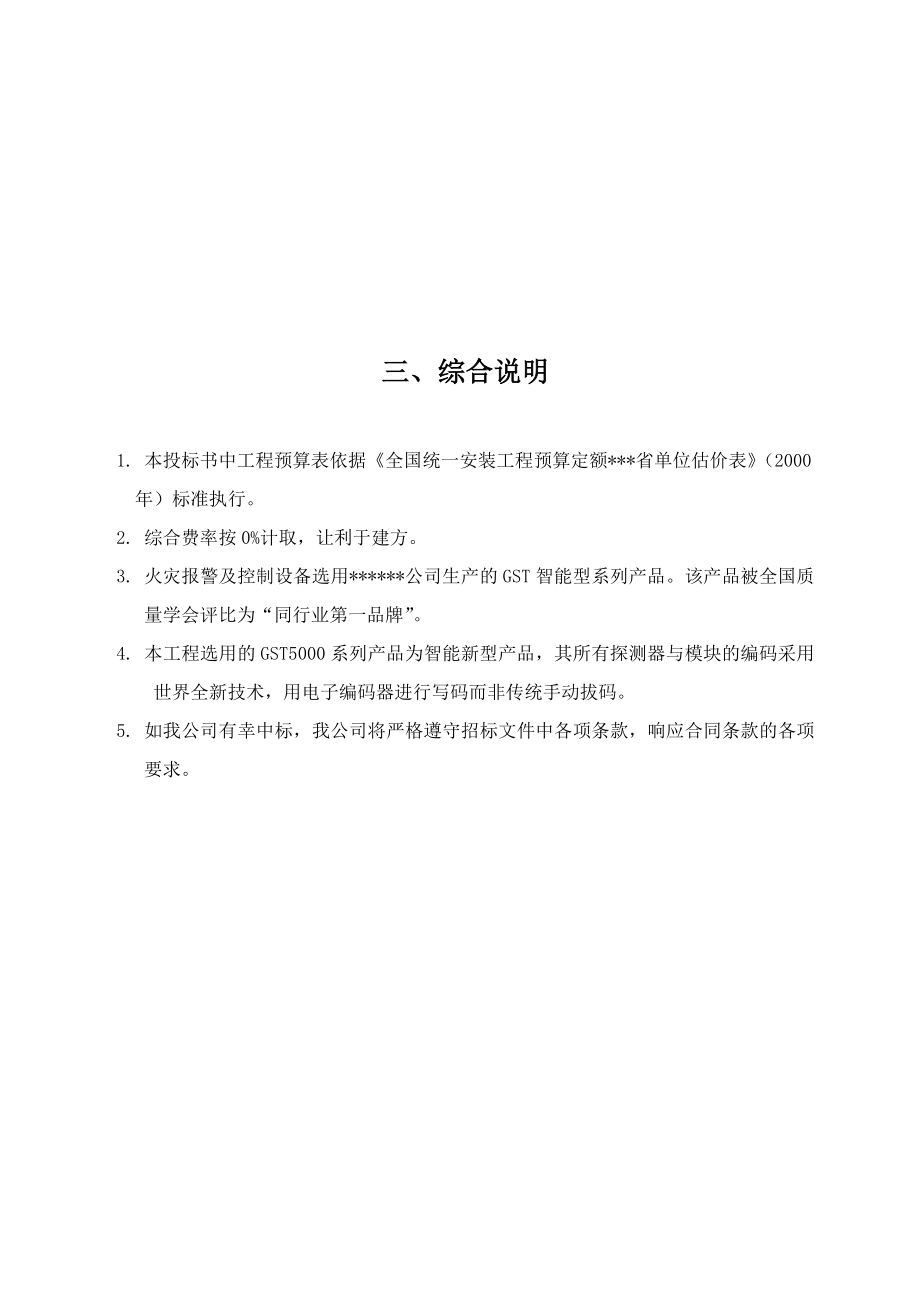 三、综合说明

1. 本投标书中工程预算表依据《全国统一安装工程预算定额***省单位估价表》（2000年）标准执行。

2. 综合费率按 0%计取，让利于建方。

3. 火灾报警及控制设备选用******公司生产的 GST 智能型系列产品。该产品被全国质量学会评比为“同行业第一品牌”。

4. 本工程选用的 GST5000 系列产品为智能新型产品，其所有探测器与模块的编码采用世界全新技术，用电子编码器进行写码而非传统手动拔码。

5. 如我公司有幸中标，我公司将严格遵守招标文件中各项条款，响应合同条款的各项要求。